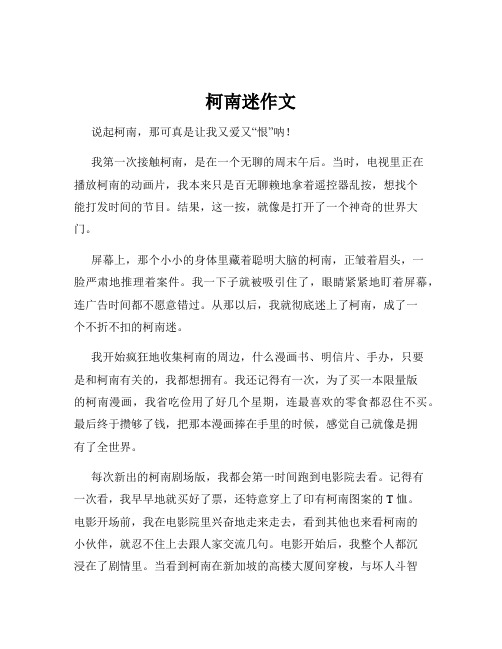 柯南迷作文

说起柯南，那可真是让我又爱又“恨”呐！

我第一次接触柯南，是在一个无聊的周末午后。当时，电视里正在播放柯南的动画片，我本来只是百无聊赖地拿着遥控器乱按，想找个能打发时间的节目。结果，这一按，就像是打开了一个神奇的世界大门。

屏幕上，那个小小的身体里藏着聪明大脑的柯南，正皱着眉头，一脸严肃地推理着案件。我一下子就被吸引住了，眼睛紧紧地盯着屏幕，连广告时间都不愿意错过。从那以后，我就彻底迷上了柯南，成了一个不折不扣的柯南迷。

我开始疯狂地收集柯南的周边，什么漫画书、明信片、手办，只要是和柯南有关的，我都想拥有。我还记得有一次，为了买一本限量版的柯南漫画，我省吃俭用了好几个星期，连最喜欢的零食都忍住不买。最后终于攒够了钱，把那本漫画捧在手里的时候，感觉自己就像是拥有了全世界。

每次新出的柯南剧场版，我都会第一时间跑到电影院去看。记得有一次看，我早早地就买好了票，还特意穿上了印有柯南图案的 T 恤。电影开场前，我在电影院里兴奋地走来走去，看到其他也来看柯南的小伙伴，就忍不住上去跟人家交流几句。电影开始后，我整个人都沉浸在了剧情里。当看到柯南在新加坡的高楼大厦间穿梭，与坏人斗智